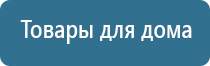 Товары для дома